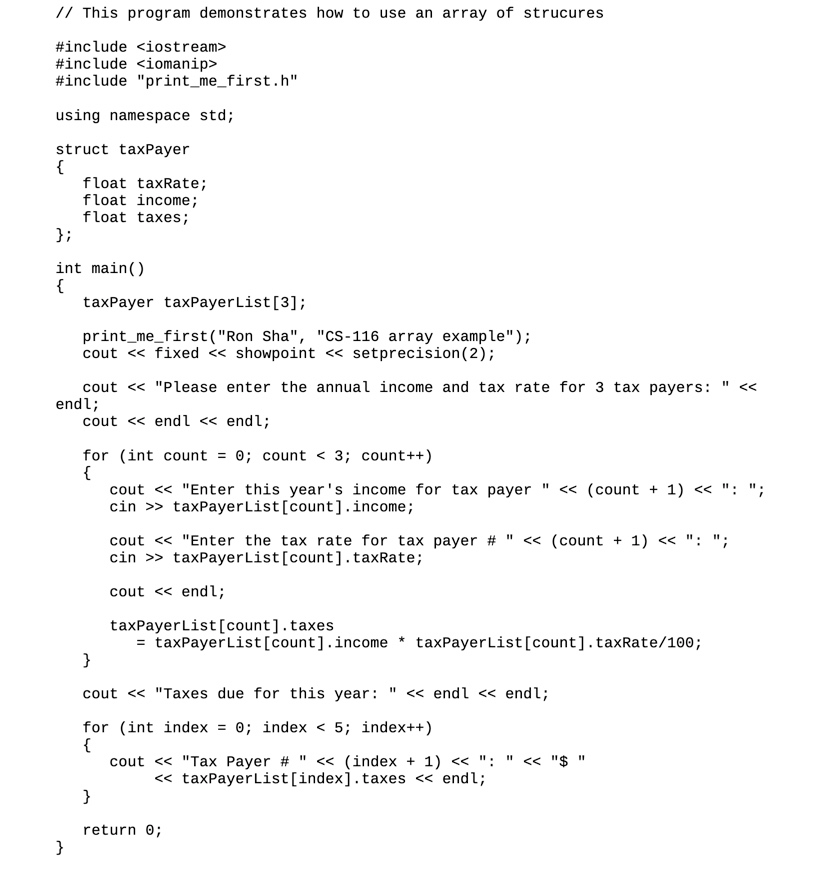 // This program demonstrates how to use an array of strucures

#include <iostream>
#include <iomanip>
#include "print_me_first.h"

using namespace std;

struct taxPayer
{
    float taxRate;
    float income;
    float taxes;
};

int main()
{
    taxPayer taxPayerList[3];

    print_me_first("Ron Sha", "CS-116 array example");
    cout << fixed << showpoint << setprecision(2);

    cout << "Please enter the annual income and tax rate for 3 tax payers: " << endl;
    cout << endl << endl;

    for (int count = 0; count < 3; count++)
    {
        cout << "Enter this year's income for tax payer " << (count + 1) << ": ";
        cin >> taxPayerList[count].income;

        cout << "Enter the tax rate for tax payer # " << (count + 1) << ": ";
        cin >> taxPayerList[count].taxRate;

        cout << endl;

        taxPayerList[count].taxes
            = taxPayerList[count].income * taxPayerList[count].taxRate/100;
    }

    cout << "Taxes due for this year: " << endl << endl;

    for (int index = 0; index < 5; index++)
    {
        cout << "Tax Payer # " << (index + 1) << ": " << "$ "
             << taxPayerList[index].taxes << endl;
    }

    return 0;
}